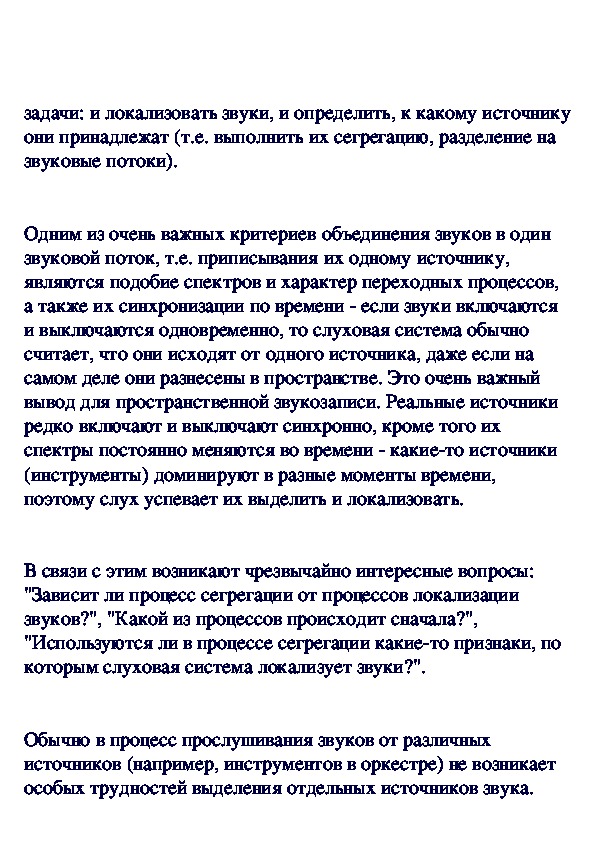 задачи: и локализовать звуки, и определить, к какому источнику они принадлежат (т.е. выполнить их сегрегацию, разделение на звуковые потоки).

Одним из очень важных критериев объединения звуков в один звуковой поток, т.е. приписывания их одному источнику, являются подобие спектров и характер переходных процессов, а также их синхронизации по времени - если звуки включаются и выключаются одновременно, то слуховая система обычно считает, что они исходят от одного источника, даже если на самом деле они разнесены в пространстве. Это очень важный вывод для пространственной звукозаписи. Реальные источники редко включают и выключают синхронно, кроме того их спектры постоянно меняются во времени - какие-то источники (инструменты) доминируют в разные моменты времени, поэтому слух успевает их выделить и локализовать.

В связи с этим возникают чрезвычайно интересные вопросы: "Зависит ли процесс сегрегации от процессов локализации звуков?", "Какой из процессов происходит сначала?", "Используются ли в процессе сегрегации какие-то признаки, по которым слуховая система локализует звуки?".

Обычно в процесс прослушивания звуков от различных источников (например, инструментов в оркестре) не возникает особых трудностей выделения отдельных источников звука.